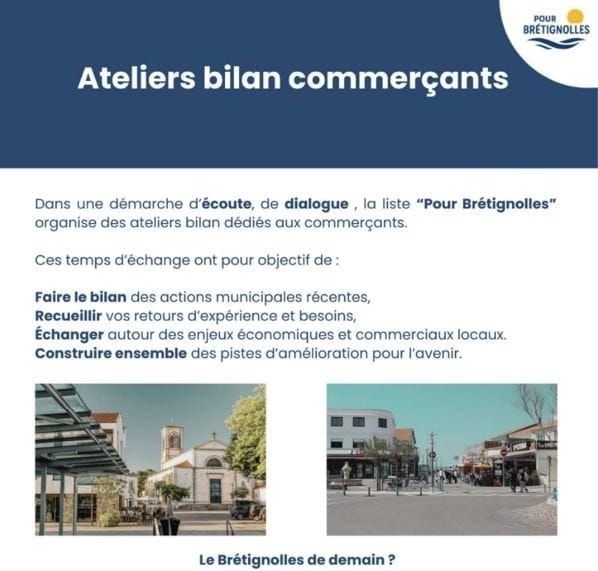 POUR BRÉTIGNOLLES

Ateliers bilan commerçants

Dans une démarche d'écoute, de dialogue , la liste "Pour Brétignolles" organise des ateliers bilan dédiés aux commerçants.

Ces temps d'échange ont pour objectif de :

Faire le bilan des actions municipales récentes,
Recueillir vos retours d'expérience et besoins,
Échanger autour des enjeux économiques et commerciaux locaux.
Construire ensemble des pistes d'amélioration pour l'avenir.

Le Brétignolles de demain ?